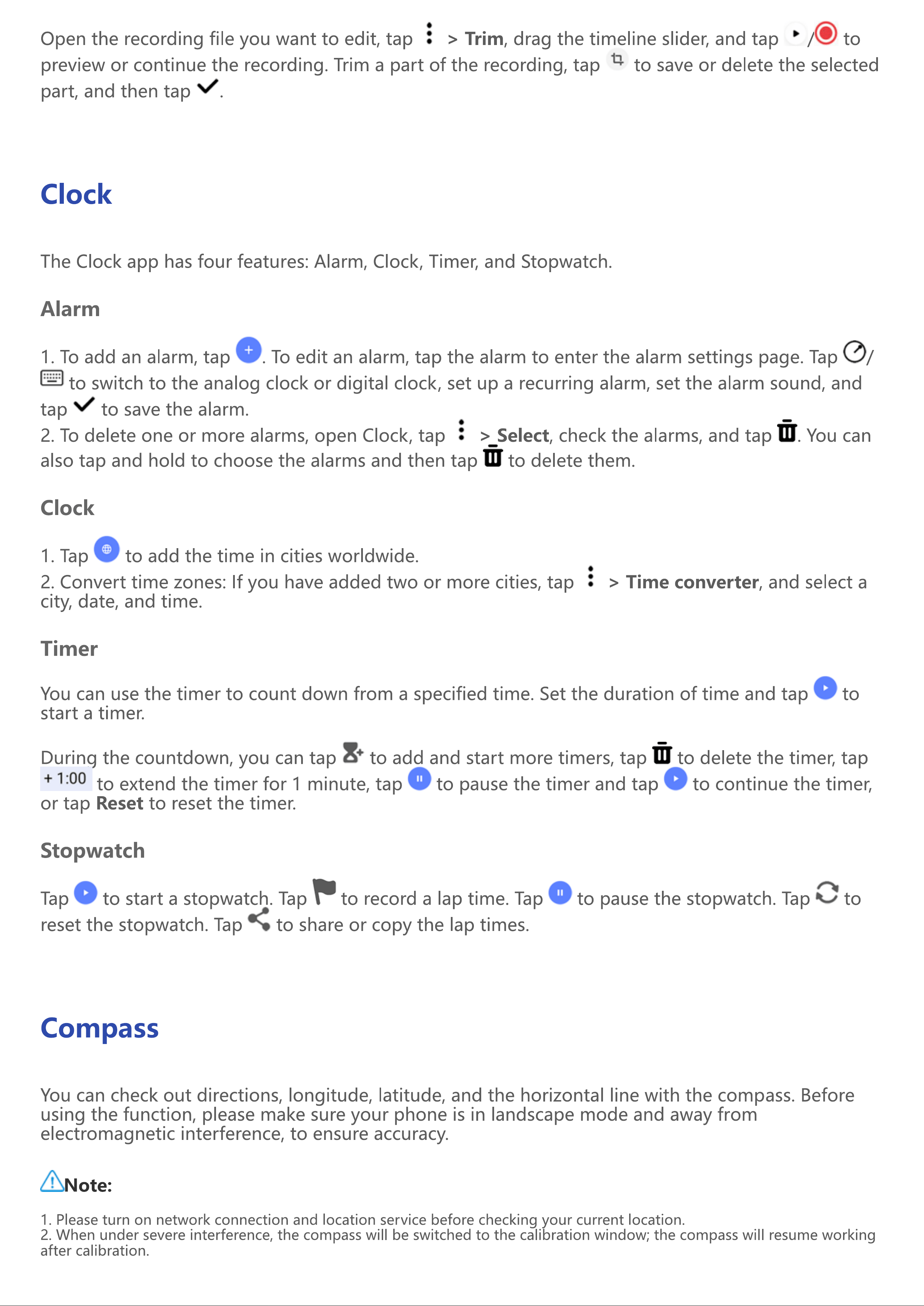 Open the recording file you want to edit, tap > Trim, drag the timeline slider, and tap / to preview or continue the recording. Trim a part of the recording, tap to save or delete the selected part, and then tap .

Clock

The Clock app has four features: Alarm, Clock, Timer, and Stopwatch.

Alarm

1. To add an alarm, tap . To edit an alarm, tap the alarm to enter the alarm settings page. Tap / to switch to the analog clock or digital clock, set up a recurring alarm, set the alarm sound, and tap to save the alarm.
2. To delete one or more alarms, open Clock, tap > Select, check the alarms, and tap . You can also tap and hold to choose the alarms and then tap to delete them.

Clock

1. Tap to add the time in cities worldwide.
2. Convert time zones: If you have added two or more cities, tap > Time converter, and select a city, date, and time.

Timer

You can use the timer to count down from a specified time. Set the duration of time and tap to start a timer.

During the countdown, you can tap to add and start more timers, tap to delete the timer, tap + 1:00 to extend the timer for 1 minute, tap to pause the timer and tap to continue the timer, or tap Reset to reset the timer.

Stopwatch

Tap to start a stopwatch. Tap to record a lap time. Tap to pause the stopwatch. Tap to reset the stopwatch. Tap to share or copy the lap times.

Compass

You can check out directions, longitude, latitude, and the horizontal line with the compass. Before using the function, please make sure your phone is in landscape mode and away from electromagnetic interference, to ensure accuracy.

Note:

1. Please turn on network connection and location service before checking your current location.
2. When under severe interference, the compass will be switched to the calibration window; the compass will resume working after calibration.